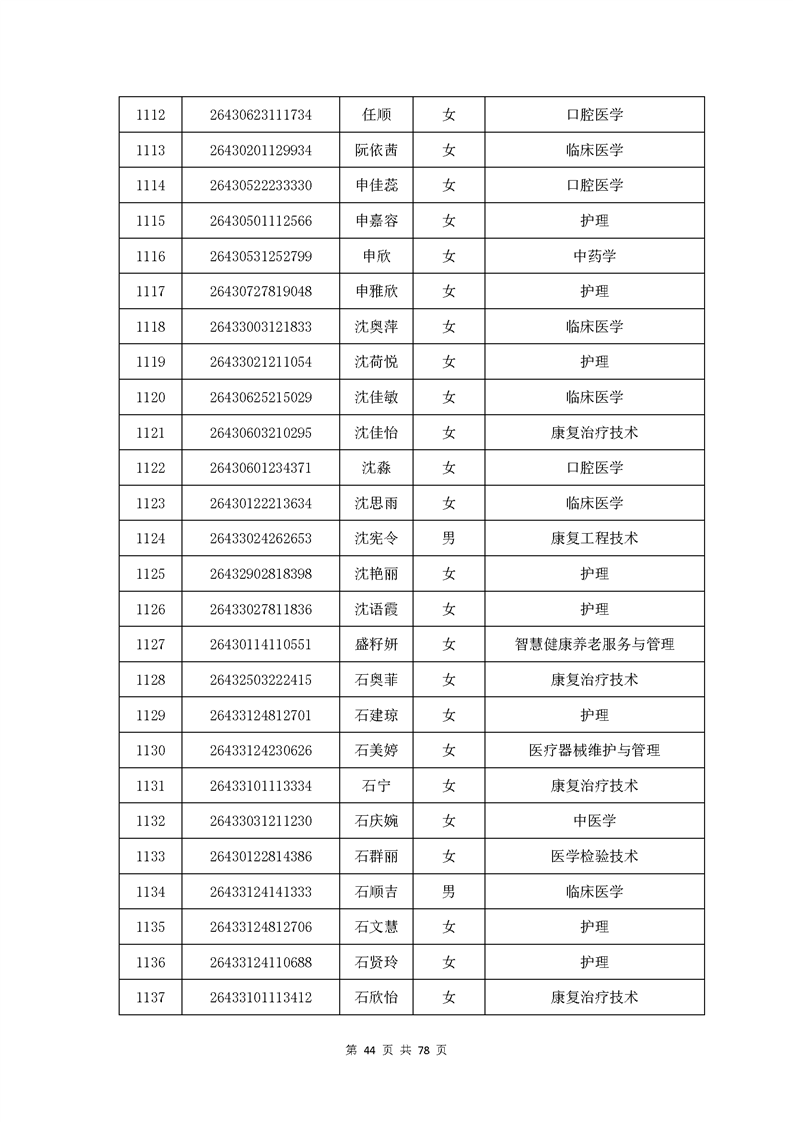 | 1112 | 26430623111734 | 任顺 | 女 | 口腔医学 |
|---|---|---|---|---|
| 1113 | 26430201129934 | 阮依茜 | 女 | 临床医学 |
| 1114 | 26430522233330 | 申佳蕊 | 女 | 口腔医学 |
| 1115 | 26430501112566 | 申嘉容 | 女 | 护理 |
| 1116 | 26430531252799 | 申欣 | 女 | 中药学 |
| 1117 | 26430727819048 | 申雅欣 | 女 | 护理 |
| 1118 | 26433003121833 | 沈奥萍 | 女 | 临床医学 |
| 1119 | 26433021211054 | 沈荷悦 | 女 | 护理 |
| 1120 | 26430625215029 | 沈佳敏 | 女 | 临床医学 |
| 1121 | 26430603210295 | 沈佳怡 | 女 | 康复治疗技术 |
| 1122 | 26430601234371 | 沈淼 | 女 | 口腔医学 |
| 1123 | 26430122213634 | 沈思雨 | 女 | 临床医学 |
| 1124 | 26433024262653 | 沈宪令 | 男 | 康复工程技术 |
| 1125 | 26432902818398 | 沈艳丽 | 女 | 护理 |
| 1126 | 26433027811836 | 沈语霞 | 女 | 护理 |
| 1127 | 26430114110551 | 盛籽妍 | 女 | 智慧健康养老服务与管理 |
| 1128 | 26432503222415 | 石奥菲 | 女 | 康复治疗技术 |
| 1129 | 26433124812701 | 石建琼 | 女 | 护理 |
| 1130 | 26433124230626 | 石美婷 | 女 | 医疗器械维护与管理 |
| 1131 | 26433101113334 | 石宁 | 女 | 康复治疗技术 |
| 1132 | 26433031211230 | 石庆婉 | 女 | 中医学 |
| 1133 | 26430122814386 | 石群丽 | 女 | 医学检验技术 |
| 1134 | 26433124141333 | 石顺吉 | 男 | 临床医学 |
| 1135 | 26433124812706 | 石文慧 | 女 | 护理 |
| 1136 | 26433124110688 | 石贤玲 | 女 | 护理 |
| 1137 | 26433101113412 | 石欣怡 | 女 | 康复治疗技术 |

第 44 页 共 78 页